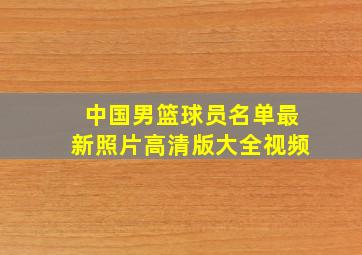 中国男篮球员名单最新照片高清版大全视频